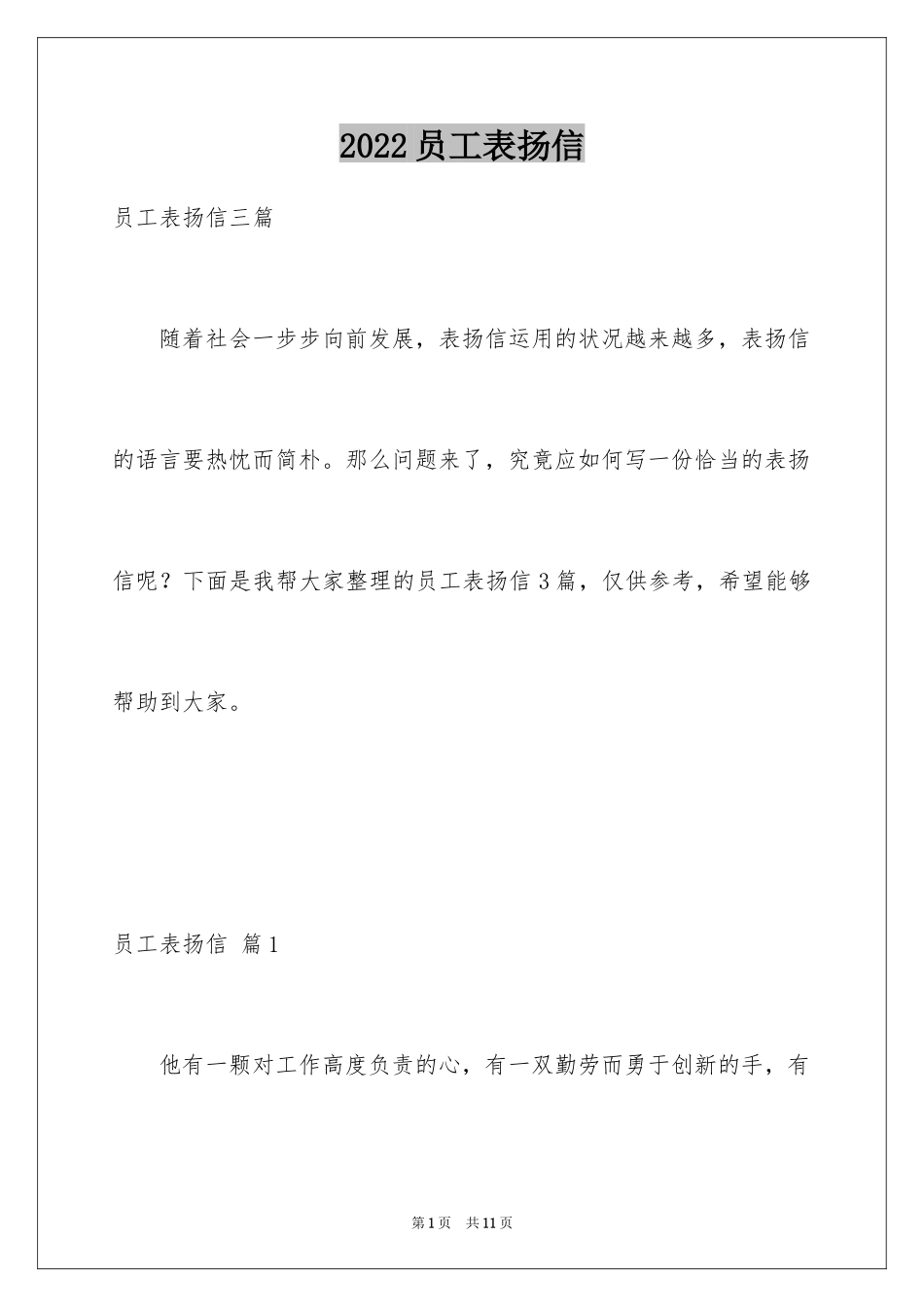 2022 员工表扬信

员工表扬信三篇

随着社会一步步向前发展，表扬信运用的状况越来越多，表扬信的语言要热忱而简朴。那么问题来了，究竟应如何写一份恰当的表扬信呢？下面是我帮大家整理的员工表扬信 3 篇，仅供参考，希望能够帮助到大家。

员工表扬信 篇 1

他有一颗对工作高度负责的心，有一双勤劳而勇于创新的手，有

第 1 页 共 11 页